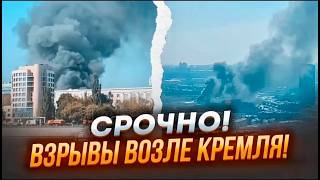 СРОЧНО!
ВЗРЫВЫ ВОЗЛЕ КРЕМЛЯ!